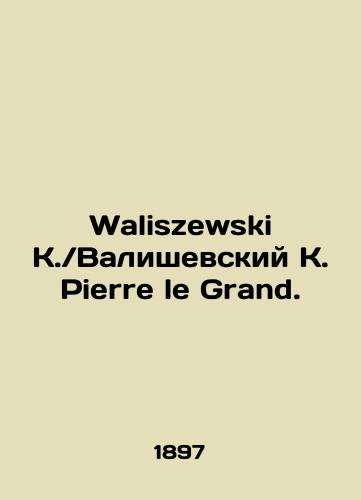 Waliszewski K./Валишевский К. Pierre le Grand.

1897